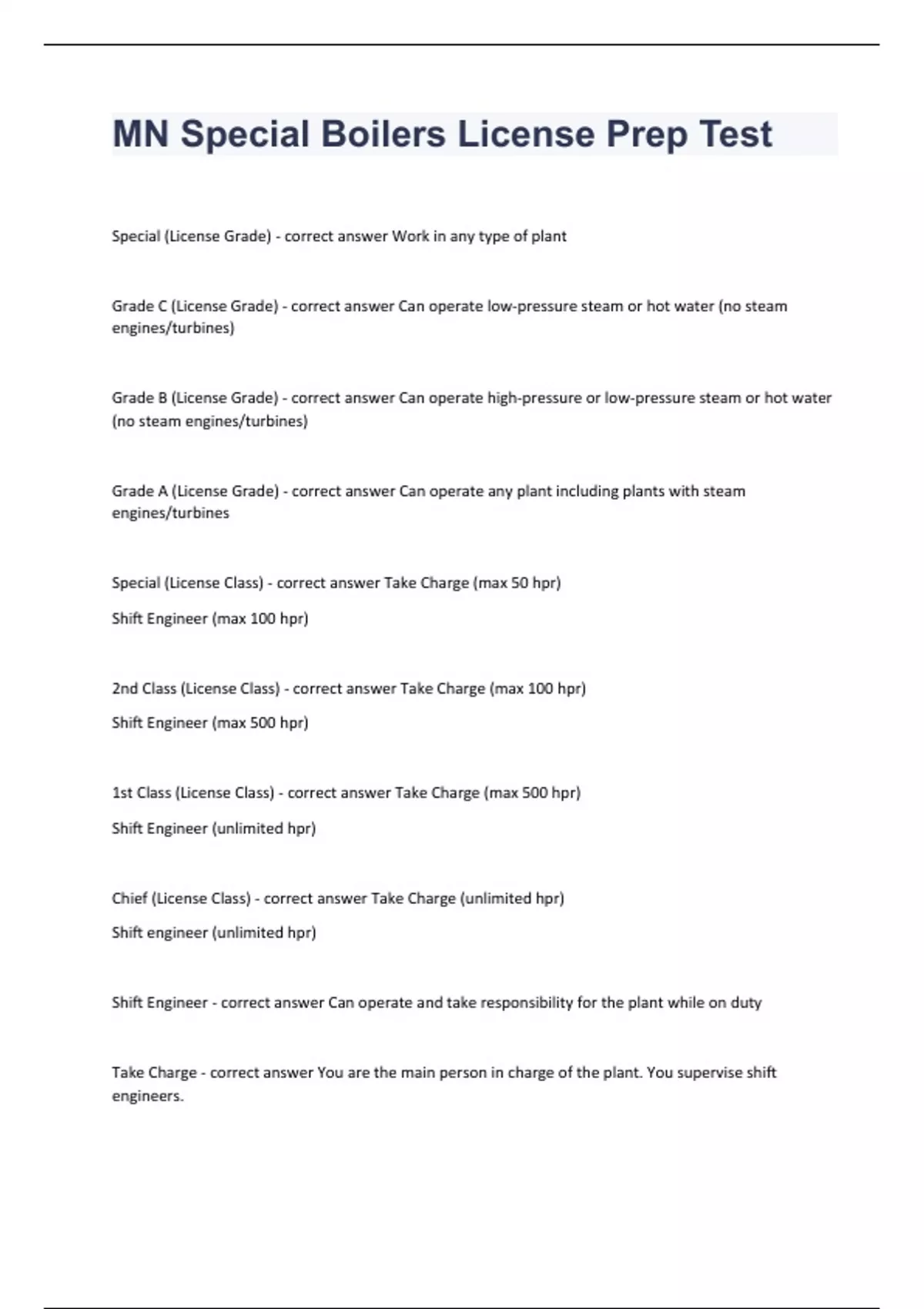 MN Special Boilers License Prep Test

Special (License Grade) - correct answer Work in any type of plant

Grade C (License Grade) - correct answer Can operate low-pressure steam or hot water (no steam engines/turbines)

Grade B (License Grade) - correct answer Can operate high-pressure or low-pressure steam or hot water (no steam engines/turbines)

Grade A (License Grade) - correct answer Can operate any plant including plants with steam engines/turbines

Special (License Class) - correct answer Take Charge (max 50 hpr)

Shift Engineer (max 100 hpr)

2nd Class (License Class) - correct answer Take Charge (max 100 hpr)

Shift Engineer (max 500 hpr)

1st Class (License Class) - correct answer Take Charge (max 500 hpr)

Shift Engineer (unlimited hpr)

Chief (License Class) - correct answer Take Charge (unlimited hpr)

Shift engineer (unlimited hpr)

Shift Engineer - correct answer Can operate and take responsibility for the plant while on duty

Take Charge - correct answer You are the main person in charge of the plant. You supervise shift engineers.